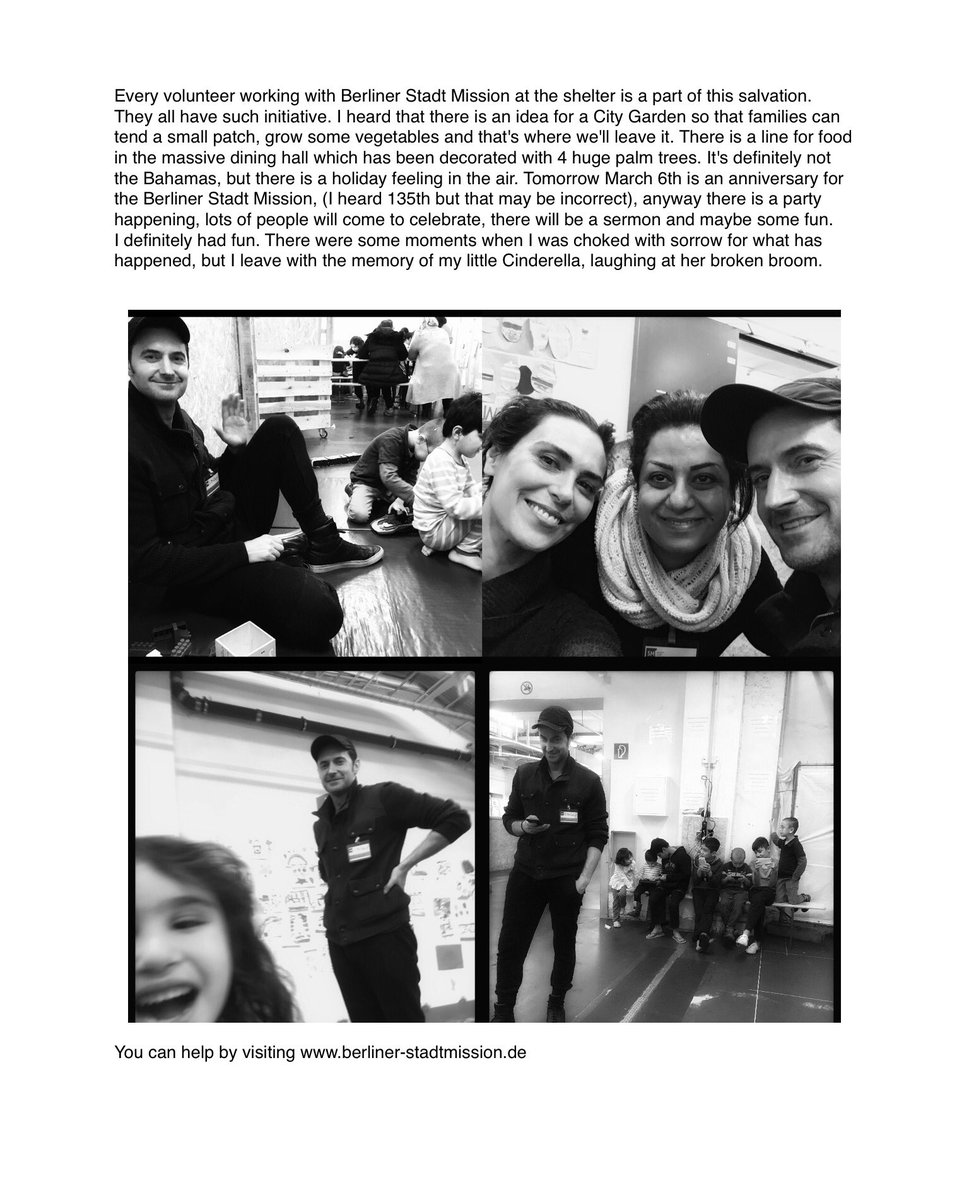 Every volunteer working with Berliner Stadt Mission at the shelter is a part of this salvation. They all have such initiative. I heard that there is an idea for a City Garden so that families can tend a small patch, grow some vegetables and that's where we'll leave it. There is a line for food in the massive dining hall which has been decorated with 4 huge palm trees. It's definitely not the Bahamas, but there is a holiday feeling in the air. Tomorrow March 6th is an anniversary for the Berliner Stadt Mission, (I heard 135th but that may be incorrect), anyway there is a party happening, lots of people will come to celebrate, there will be a sermon and maybe some fun. I definitely had fun. There were some moments when I was choked with sorrow for what has happened, but I leave with the memory of my little Cinderella, laughing at her broken broom.

You can help by visiting www.berliner-stadtmission.de